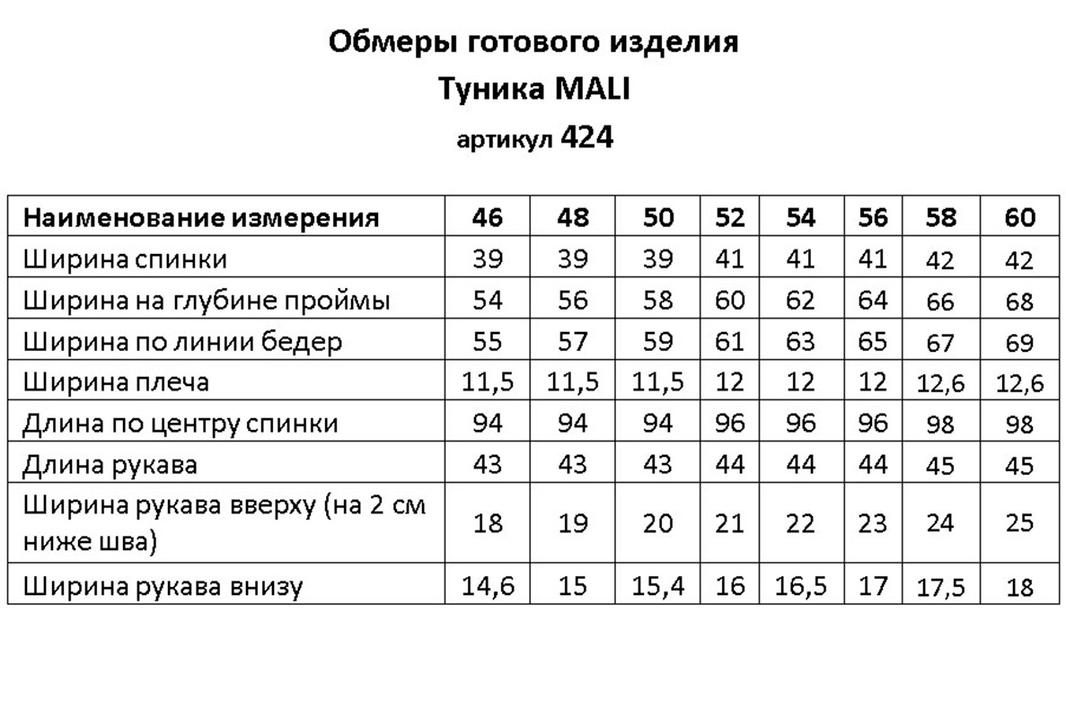 Обмеры готового изделия
Туника MALI
артикул 424

| Наименование измерения | 46 | 48 | 50 | 52 | 54 | 56 | 58 | 60 |
|---|---|---|---|---|---|---|---|---|
| Ширина спинки | 39 | 39 | 39 | 41 | 41 | 41 | 42 | 42 |
| Ширина на глубине проймы | 54 | 56 | 58 | 60 | 62 | 64 | 66 | 68 |
| Ширина по линии бедер | 55 | 57 | 59 | 61 | 63 | 65 | 67 | 69 |
| Ширина плеча | 11,5 | 11,5 | 11,5 | 12 | 12 | 12 | 12,6 | 12,6 |
| Длина по центру спинки | 94 | 94 | 94 | 96 | 96 | 96 | 98 | 98 |
| Длина рукава | 43 | 43 | 43 | 44 | 44 | 44 | 45 | 45 |
| Ширина рукава вверху (на 2 см ниже шва) | 18 | 19 | 20 | 21 | 22 | 23 | 24 | 25 |
| Ширина рукава внизу | 14,6 | 15 | 15,4 | 16 | 16,5 | 17 | 17,5 | 18 |